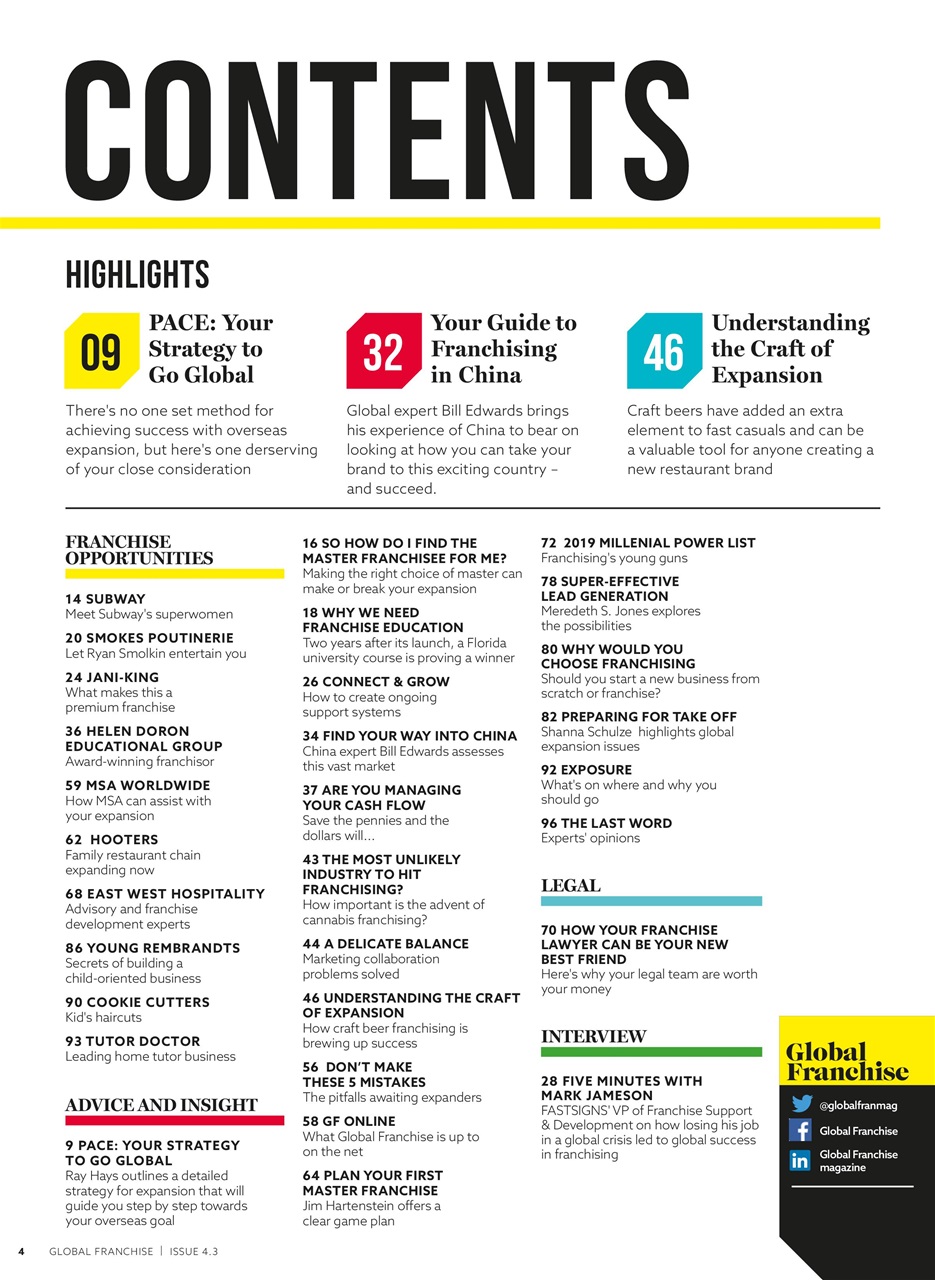 CONTENTS

HIGHLIGHTS

09 PACE: Your Strategy to Go Global

There's no one set method for achieving success with overseas expansion, but here's one derserving of your close consideration

32 Your Guide to Franchising in China

Global expert Bill Edwards brings his experience of China to bear on looking at how you can take your brand to this exciting country – and succeed.

46 Understanding the Craft of Expansion

Craft beers have added an extra element to fast casuals and can be a valuable tool for anyone creating a new restaurant brand

FRANCHISE OPPORTUNITIES

14 SUBWAY
Meet Subway's superwomen

20 SMOKES POUTINERIE
Let Ryan Smolkin entertain you

24 JANI-KING
What makes this a premium franchise

36 HELEN DORON EDUCATIONAL GROUP
Award-winning franchisor

59 MSA WORLDWIDE
How MSA can assist with your expansion

62 HOOTERS
Family restaurant chain expanding now

68 EAST WEST HOSPITALITY
Advisory and franchise development experts

86 YOUNG REMBRANDTS
Secrets of building a child-oriented business

90 COOKIE CUTTERS
Kid's haircuts

93 TUTOR DOCTOR
Leading home tutor business

ADVICE AND INSIGHT

9 PACE: YOUR STRATEGY TO GO GLOBAL
Ray Hays outlines a detailed strategy for expansion that will guide you step by step towards your overseas goal

16 SO HOW DO I FIND THE MASTER FRANCHISEE FOR ME?
Making the right choice of master can make or break your expansion

18 WHY WE NEED FRANCHISE EDUCATION
Two years after its launch, a Florida university course is proving a winner

26 CONNECT & GROW
How to create ongoing support systems

34 FIND YOUR WAY INTO CHINA
China expert Bill Edwards assesses this vast market

37 ARE YOU MANAGING YOUR CASH FLOW
Save the pennies and the dollars will...

43 THE MOST UNLIKELY INDUSTRY TO HIT FRANCHISING?
How important is the advent of cannabis franchising?

44 A DELICATE BALANCE
Marketing collaboration problems solved

46 UNDERSTANDING THE CRAFT OF EXPANSION
How craft beer franchising is brewing up success

56 DON'T MAKE THESE 5 MISTAKES
The pitfalls awaiting expanders

58 GF ONLINE
What Global Franchise is up to on the net

64 PLAN YOUR FIRST MASTER FRANCHISE
Jim Hartenstein offers a clear game plan

72 2019 MILLENIAL POWER LIST
Franchising's young guns

78 SUPER-EFFECTIVE LEAD GENERATION
Meredeth S. Jones explores the possibilities

80 WHY WOULD YOU CHOOSE FRANCHISING
Should you start a new business from scratch or franchise?

82 PREPARING FOR TAKE OFF
Shanna Schulze highlights global expansion issues

92 EXPOSURE
What's on where and why you should go

96 THE LAST WORD
Experts' opinions

LEGAL

70 HOW YOUR FRANCHISE LAWYER CAN BE YOUR NEW BEST FRIEND
Here's why your legal team are worth your money

INTERVIEW

28 FIVE MINUTES WITH MARK JAMESON
FASTSIGNS' VP of Franchise Support & Development on how losing his job in a global crisis led to global success in franchising

Global Franchise
@globalfranmag
Global Franchise
Global Franchise magazine

4 GLOBAL FRANCHISE | ISSUE 4.3